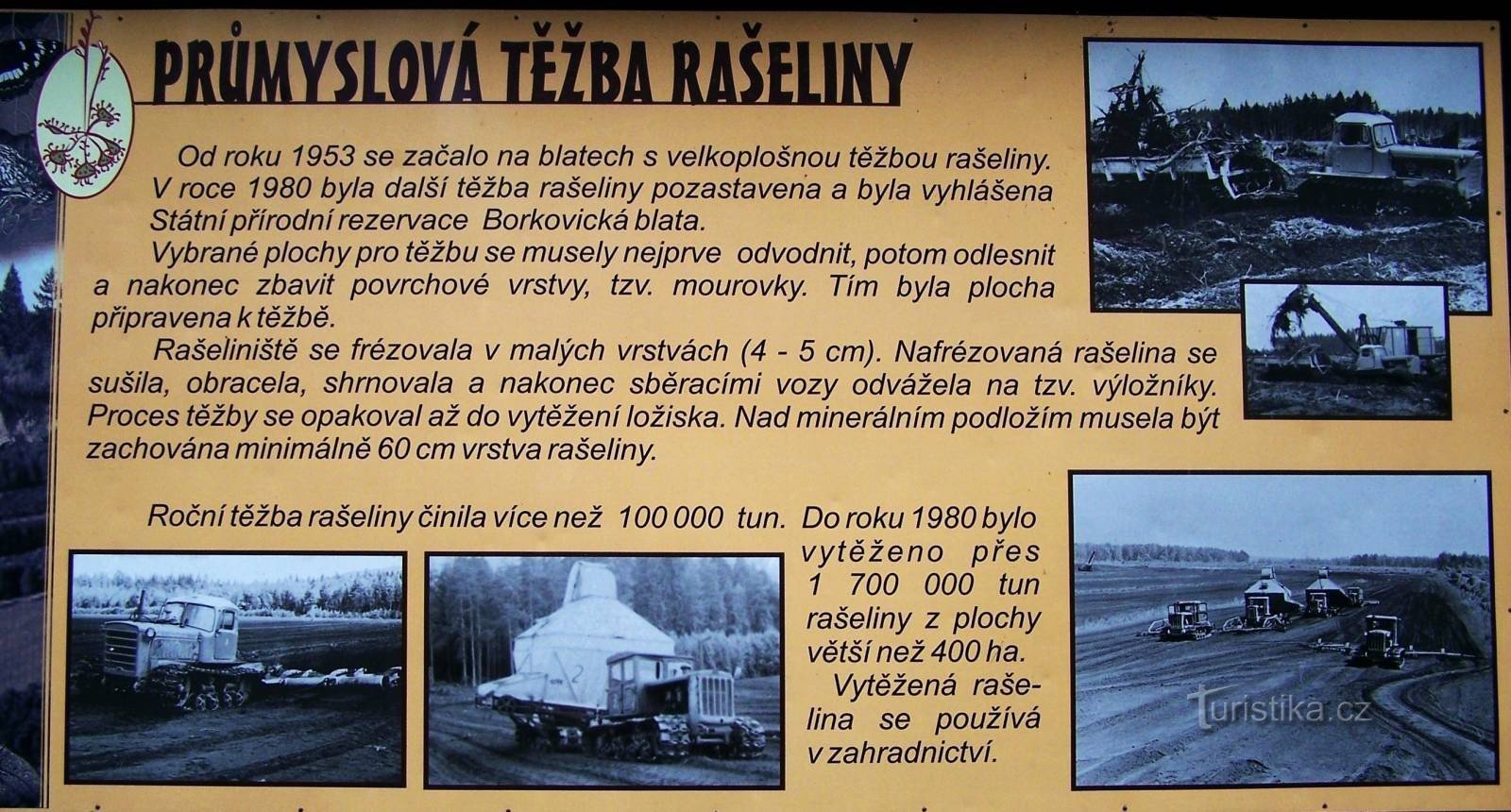 PRŮMYSLOVÁ TĚŽBA RAŠELINY

Od roku 1953 se začalo na blatech s velkoplošnou těžbou rašeliny. V roce 1980 byla další těžba rašeliny pozastavena a byla vyhlášena Státní přírodní rezervace Borkovická blata.

Vybrané plochy pro těžbu se musely nejprve odvodnit, potom odlesnit a nakonec zbavit povrchové vrstvy, tzv. mourovky. Tím byla plocha připravena k těžbě.

Rašeliniště se frézovala v malých vrstvách (4 - 5 cm). Nafrézovaná rašelina se sušila, obracela, shrnovala a nakonec sběracími vozy odvážela na tzv. výložníky. Proces těžby se opakoval až do vytěžení ložiska. Nad minerálním podložím musela být zachována minimálně 60 cm vrstva rašeliny.

Roční těžba rašeliny činila více než 100 000 tun. Do roku 1980 bylo vytěženo přes 1 700 000 tun rašeliny z plochy větší než 400 ha.

Vytěžená rašelina se používá v zahradnictví.

turistika.cz